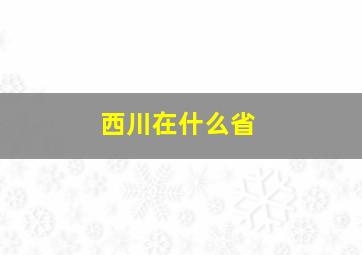 西川在什么省